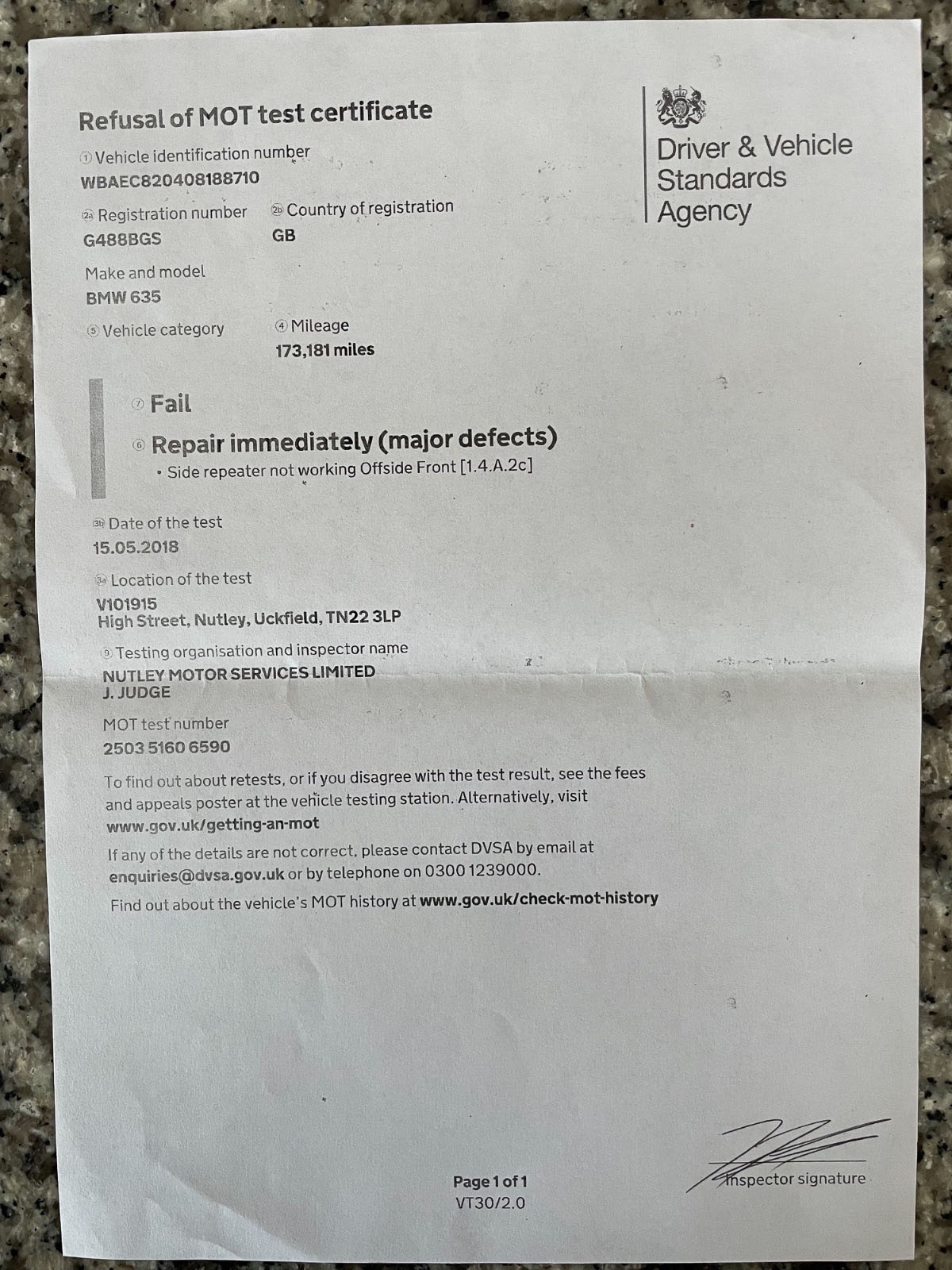 Refusal of MOT test certificate

Driver & Vehicle Standards Agency

① Vehicle identification number
WBAEC820408188710

2a Registration number
G488BGS

2b Country of registration
GB

Make and model
BMW 635

⑤ Vehicle category

④ Mileage
173,181 miles

⑦ Fail

⑥ Repair immediately (major defects)
• Side repeater not working Offside Front [1.4.A.2c]

3b Date of the test
15.05.2018

3a Location of the test
V101915
High Street, Nutley, Uckfield, TN22 3LP

⑨ Testing organisation and inspector name
NUTLEY MOTOR SERVICES LIMITED
J. JUDGE

MOT test number
2503 5160 6590

To find out about retests, or if you disagree with the test result, see the fees and appeals poster at the vehicle testing station. Alternatively, visit www.gov.uk/getting-an-mot

If any of the details are not correct, please contact DVSA by email at enquiries@dvsa.gov.uk or by telephone on 0300 1239000.

Find out about the vehicle's MOT history at www.gov.uk/check-mot-history

Inspector signature

Page 1 of 1
VT30/2.0